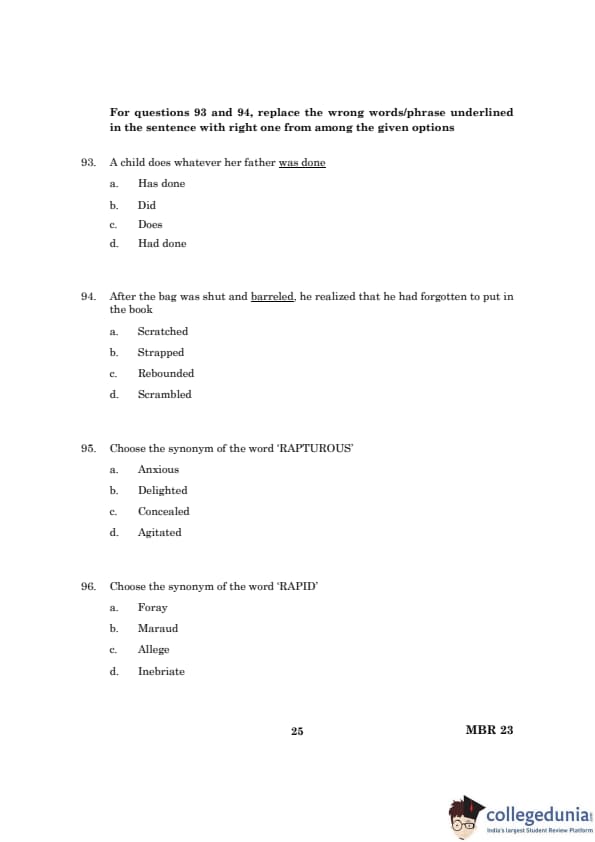 For questions 93 and 94, replace the wrong words/phrase underlined in the sentence with right one from among the given options

93. A child does whatever her father was done

a. Has done

b. Did

c. Does

d. Had done

94. After the bag was shut and barreled, he realized that he had forgotten to put in the book

a. Scratched

b. Strapped

c. Rebounded

d. Scrambled

95. Choose the synonym of the word 'RAPTUROUS'

a. Anxious

b. Delighted

c. Concealed

d. Agitated

96. Choose the synonym of the word 'RAPID'

a. Foray

b. Maraud

c. Allege

d. Inebriate

25

MBR 23

collegedunia
India's largest Student Review Platform